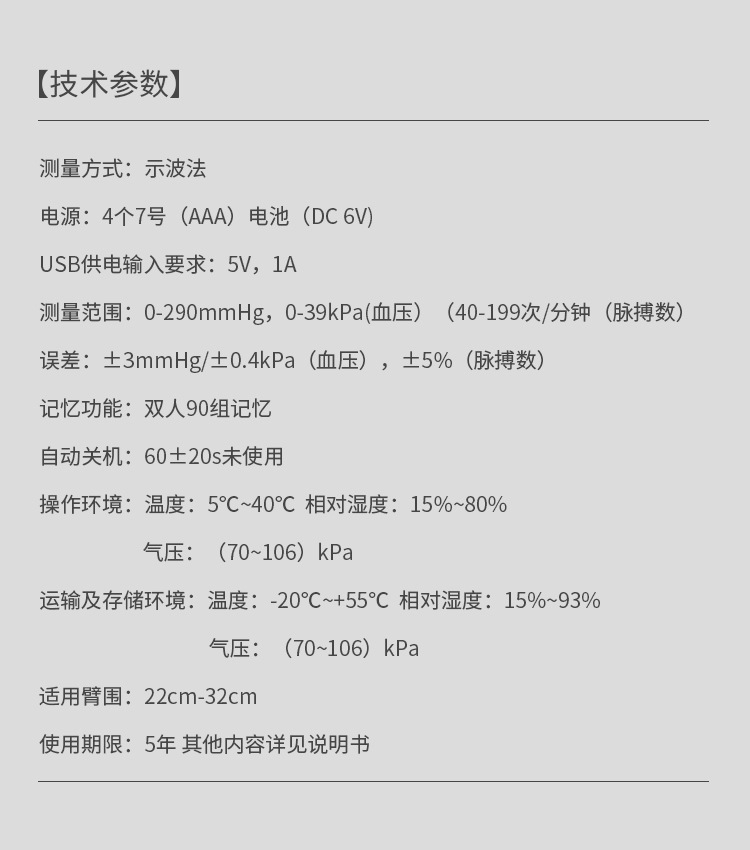 【技术参数】

测量方式：示波法

电源：4个7号（AAA）电池（DC 6V)

USB供电输入要求：5V，1A

测量范围：0-290mmHg，0-39kPa(血压）（40-199次/分钟（脉搏数）

误差：±3mmHg/±0.4kPa（血压），±5%（脉搏数）

记忆功能：双人90组记忆

自动关机：60±20s未使用

操作环境：温度：5℃~40℃ 相对湿度：15%~80%

气压：（70~106）kPa

运输及存储环境：温度：-20℃~+55℃ 相对湿度：15%~93%

气压：（70~106）kPa

适用臂围：22cm-32cm

使用期限：5年 其他内容详见说明书